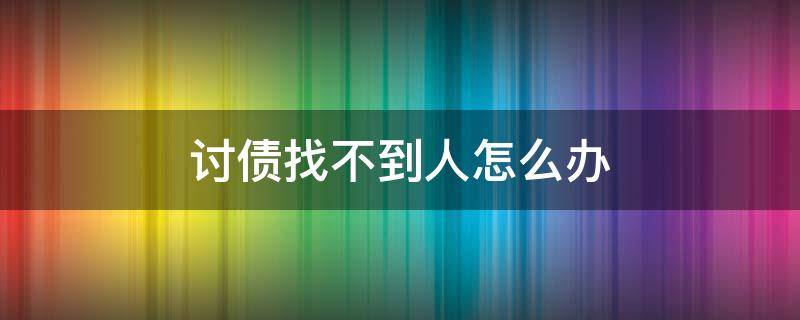 讨债找不到人怎么办